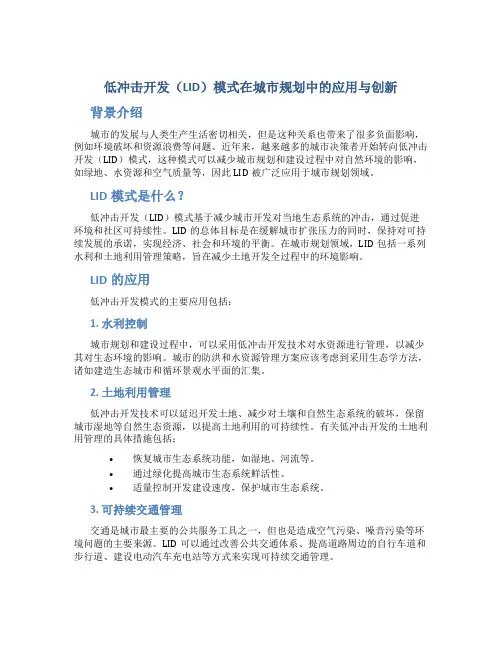 低冲击开发（LID）模式在城市规划中的应用与创新

背景介绍

城市的发展与人类生产生活密切相关，但是这种关系也带来了很多负面影响，例如环境破坏和资源浪费等问题。近年来，越来越多的城市决策者开始转向低冲击开发（LID）模式，这种模式可以减少城市规划和建设过程中对自然环境的影响，如绿地、水资源和空气质量等，因此 LID 被广泛应用于城市规划领域。

LID 模式是什么？

低冲击开发（LID）模式基于减少城市开发对当地生态系统的冲击，通过促进环境和社区可持续性。LID 的总体目标是在缓解城市扩张压力的同时，保持对可持续发展的承诺，实现经济、社会和环境的平衡。在城市规划领域，LID 包括一系列水利和土地利用管理策略，旨在减少土地开发全过程中的环境影响。

LID 的应用

低冲击开发模式的主要应用包括：

1. 水利控制

城市规划和建设过程中，可以采用低冲击开发技术对水资源进行管理，以减少其对生态环境的影响。城市的防洪和水资源管理方案应该考虑到采用生态学方法，诸如建造生态城市和循环景观水平面的汇集。

2. 土地利用管理

低冲击开发技术可以延迟开发土地、减少对土壤和自然生态系统的破坏，保留城市湿地等自然生态资源，以提高土地利用的可持续性。有关低冲击开发的土地利用管理的具体措施包括：

• 恢复城市生态系统功能，如湿地、河流等。
• 通过绿化提高城市生态系统鲜活性。
• 适量控制开发建设速度，保护城市生态系统。

3. 可持续交通管理

交通是城市最主要的公共服务工具之一，但也是造成空气污染、噪音污染等环境问题的主要来源。LID 可以通过改善公共交通体系、提高道路周边的自行车道和步行道、建设电动汽车充电站等方式来实现可持续交通管理。